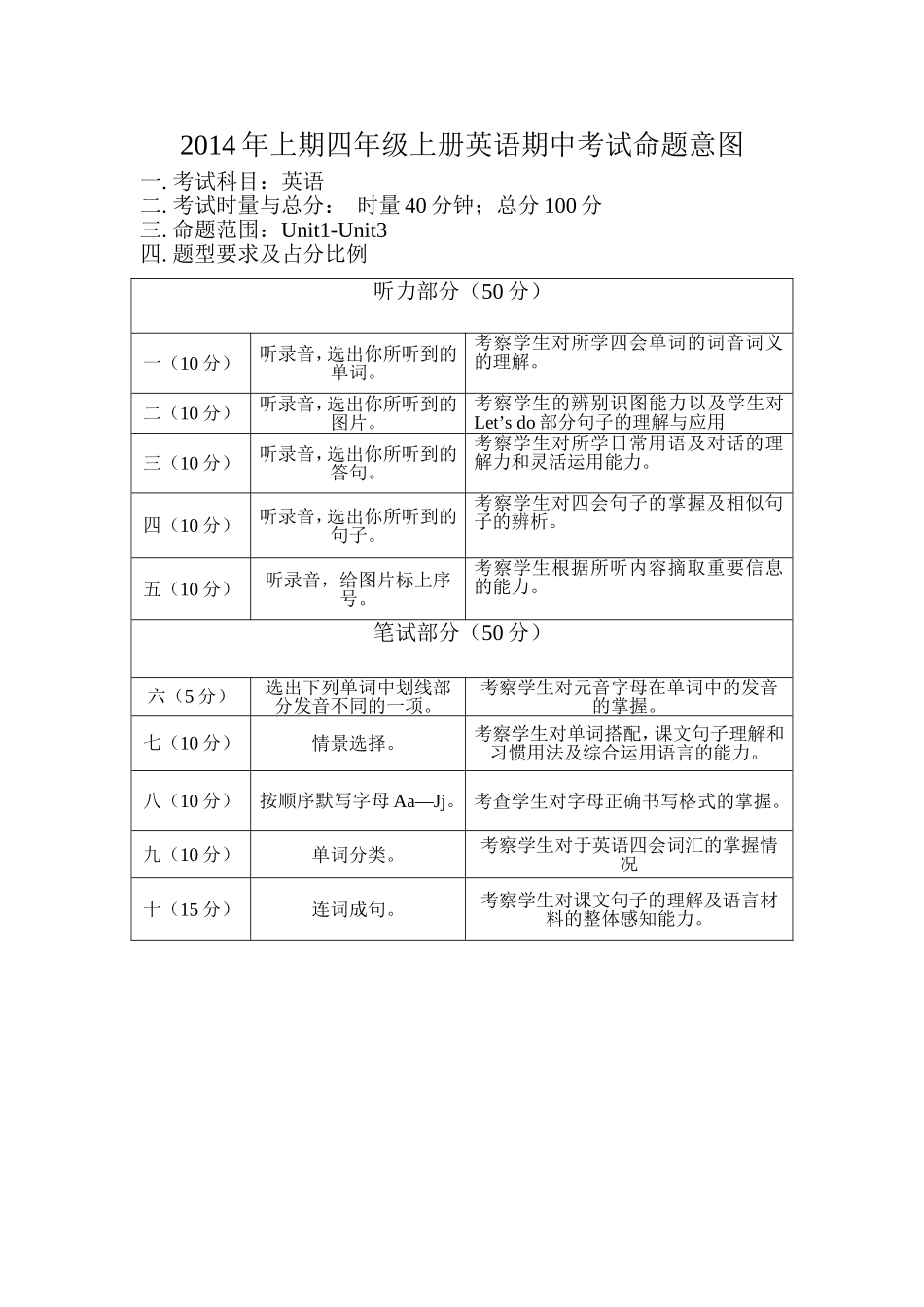 2014年上期四年级上册英语期中考试命题意图

一.考试科目：英语
二.考试时量与总分： 时量40分钟；总分100分
三.命题范围：Unit1-Unit3
四.题型要求及占分比例

| 听力部分（50分） | | |
|---|---|---|
| 一（10分） | 听录音，选出你所听到的单词。 | 考察学生对所学四会单词的词音词义的理解。 |
| 二（10分） | 听录音，选出你所听到的图片。 | 考察学生的辨别识图能力以及学生对Let's do部分句子的理解与应用 |
| 三（10分） | 听录音，选出你所听到的答句。 | 考察学生对所学日常用语及对话的理解力和灵活运用能力。 |
| 四（10分） | 听录音，选出你所听到的句子。 | 考察学生对四会句子的掌握及相似句子的辨析。 |
| 五（10分） | 听录音，给图片标上序号。 | 考察学生根据所听内容摘取重要信息的能力。 |
| 笔试部分（50分） | | |
| 六（5分） | 选出下列单词中划线部分发音不同的一项。 | 考察学生对元音字母在单词中的发音的掌握。 |
| 七（10分） | 情景选择。 | 考察学生对单词搭配，课文句子理解和习惯用法及综合运用语言的能力。 |
| 八（10分） | 按顺序默写字母Aa—Jj。 | 考查学生对字母正确书写格式的掌握。 |
| 九（10分） | 单词分类。 | 考察学生对于英语四会词汇的掌握情况 |
| 十（15分） | 连词成句。 | 考察学生对课文句子的理解及语言材料的整体感知能力。 |